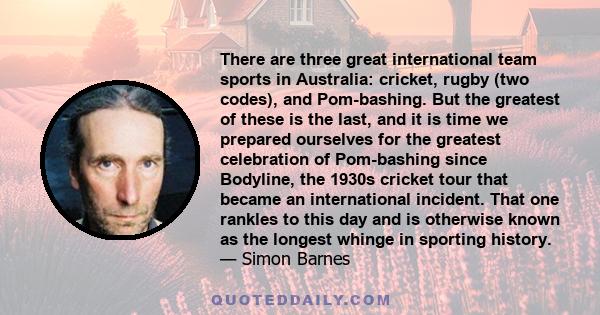 There are three great international team sports in Australia: cricket, rugby (two codes), and Pom-bashing. But the greatest of these is the last, and it is time we prepared ourselves for the greatest celebration of Pom-bashing since Bodyline, the 1930s cricket tour that became an international incident. That one rankles to this day and is otherwise known as the longest whinge in sporting history.
— Simon Barnes

QUOTEDDAILY.COM